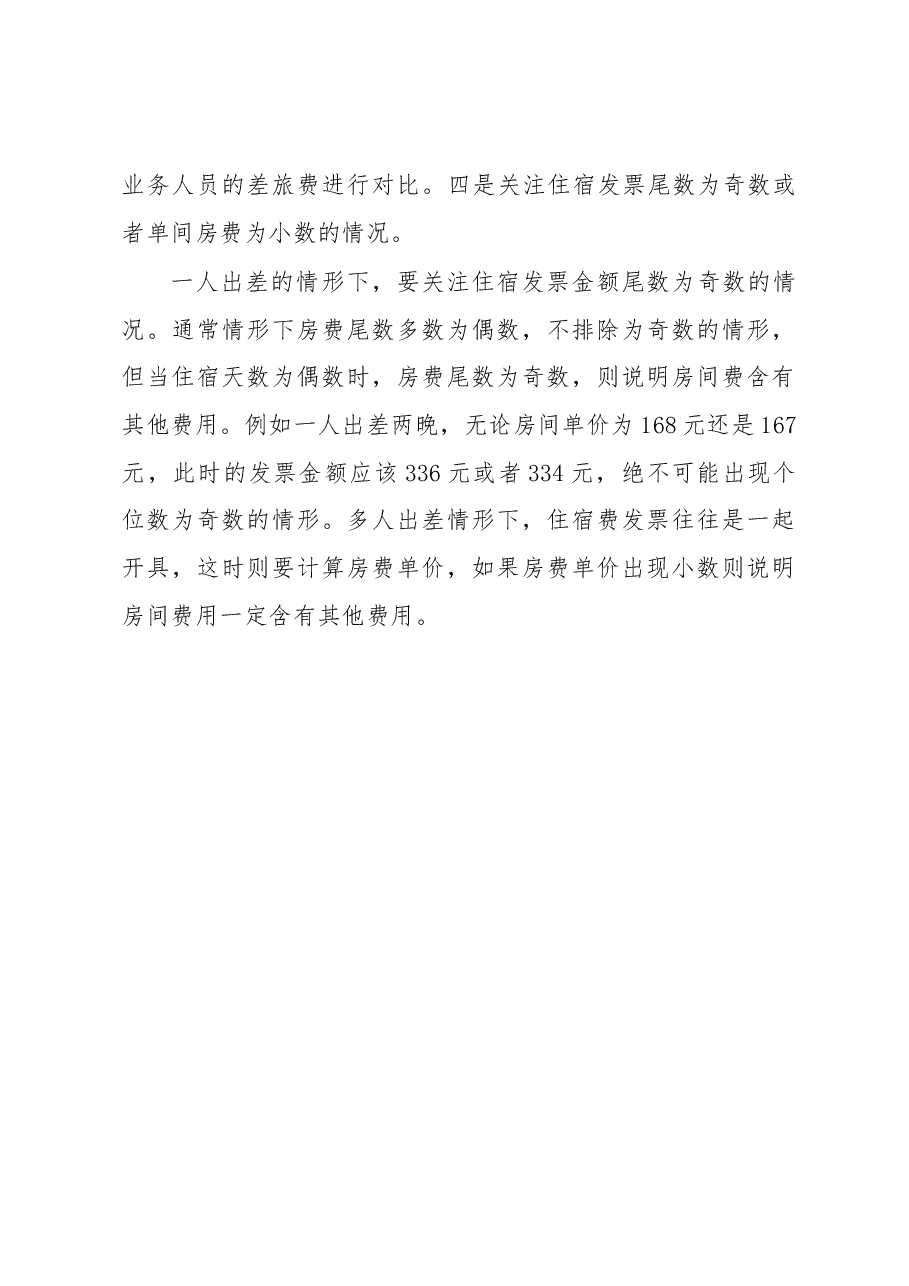 业务人员的差旅费进行对比。四是关注住宿发票尾数为奇数或者单间房费为小数的情况。

一人出差的情形下，要关注住宿发票金额尾数为奇数的情况。通常情形下房费尾数多数为偶数，不排除为奇数的情形，但当住宿天数为偶数时，房费尾数为奇数，则说明房间费含有其他费用。例如一人出差两晚，无论房间单价为168元还是167元，此时的发票金额应该336元或者334元，绝不可能出现个位数为奇数的情形。多人出差情形下，住宿费发票往往是一起开具，这时则要计算房费单价，如果房费单价出现小数则说明房间费用一定含有其他费用。